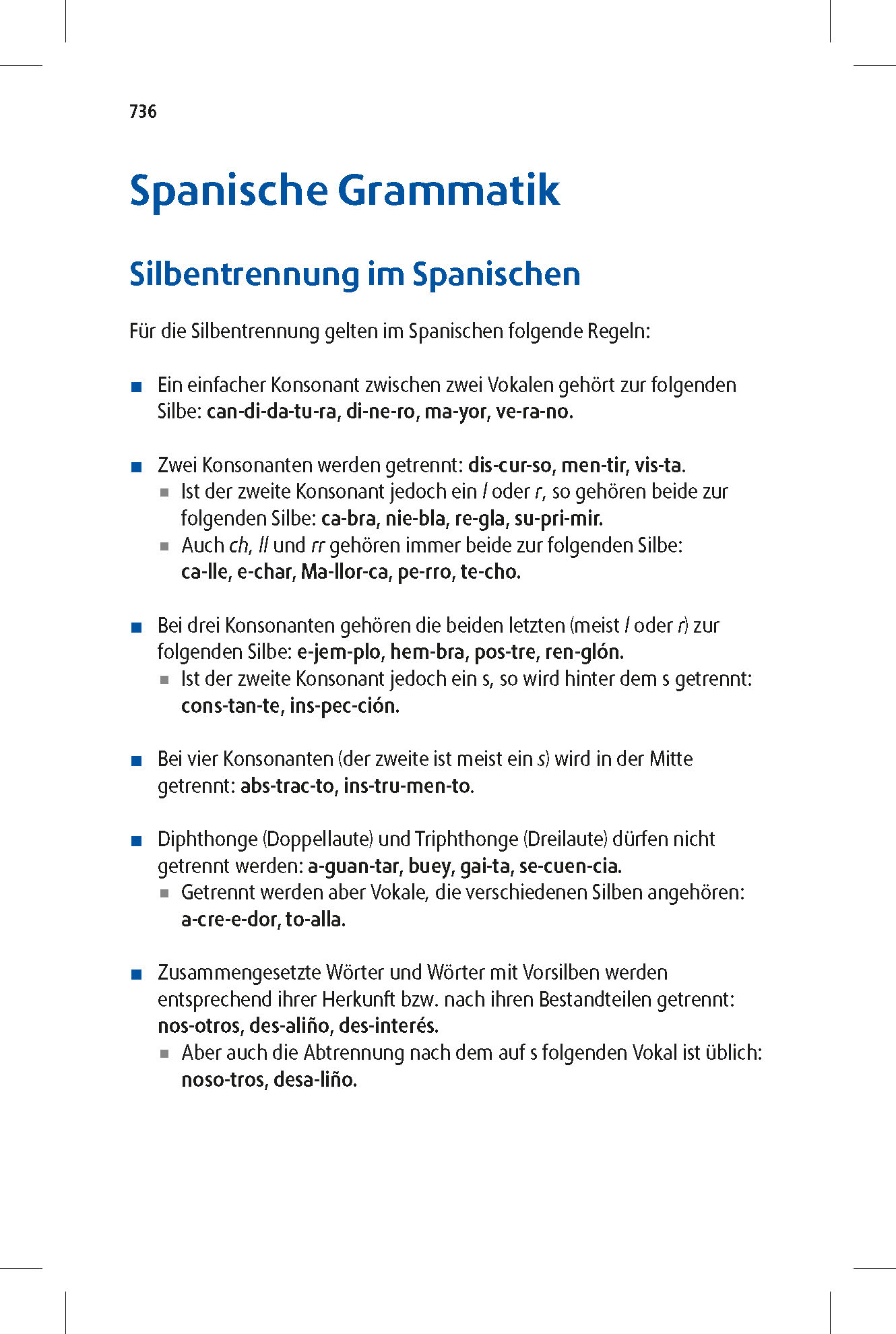 736

Spanische Grammatik

Silbentrennung im Spanischen

Für die Silbentrennung gelten im Spanischen folgende Regeln:

■ Ein einfacher Konsonant zwischen zwei Vokalen gehört zur folgenden Silbe: can-di-da-tu-ra, di-ne-ro, ma-yor, ve-ra-no.

■ Zwei Konsonanten werden getrennt: dis-cur-so, men-tir, vis-ta.
■ Ist der zweite Konsonant jedoch ein l oder r, so gehören beide zur folgenden Silbe: ca-bra, nie-bla, re-gla, su-pri-mir.
■ Auch ch, ll und rr gehören immer beide zur folgenden Silbe: ca-lle, e-char, Ma-llor-ca, pe-rro, te-cho.

■ Bei drei Konsonanten gehören die beiden letzten (meist l oder r) zur folgenden Silbe: e-jem-plo, hem-bra, pos-tre, ren-glón.
■ Ist der zweite Konsonant jedoch ein s, so wird hinter dem s getrennt: cons-tan-te, ins-pec-ción.

■ Bei vier Konsonanten (der zweite ist meist ein s) wird in der Mitte getrennt: abs-trac-to, ins-tru-men-to.

■ Diphthonge (Doppellaute) und Triphthonge (Dreilaute) dürfen nicht getrennt werden: a-guan-tar, buey, gai-ta, se-cuen-cia.
■ Getrennt werden aber Vokale, die verschiedenen Silben angehören: a-cre-e-dor, to-alla.

■ Zusammengesetzte Wörter und Wörter mit Vorsilben werden entsprechend ihrer Herkunft bzw. nach ihren Bestandteilen getrennt: nos-otros, des-aliño, des-interés.
■ Aber auch die Abtrennung nach dem auf s folgenden Vokal ist üblich: noso-tros, desa-liño.